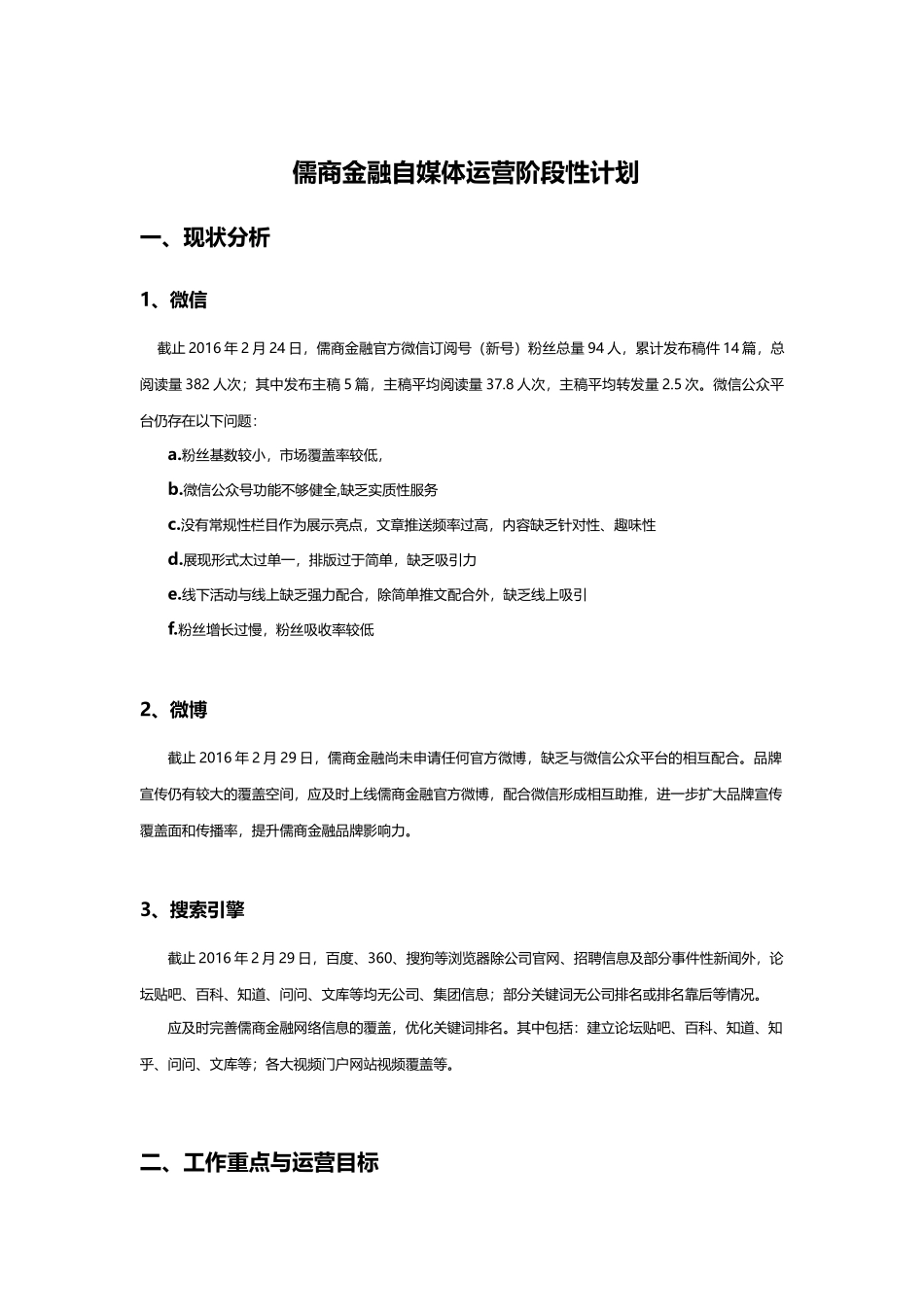 儒商金融自媒体运营阶段性计划

一、现状分析

1、微信

截止 2016 年 2 月 24 日，儒商金融官方微信订阅号（新号）粉丝总量 94 人，累计发布稿件 14 篇，总阅读量 382 人次；其中发布主稿 5 篇，主稿平均阅读量 37.8 人次，主稿平均转发量 2.5 次。微信公众平台仍存在以下问题：

a.粉丝基数较小，市场覆盖率较低，

b.微信公众号功能不够健全,缺乏实质性服务

c.没有常规性栏目作为展示亮点，文章推送频率过高，内容缺乏针对性、趣味性

d.展现形式太过单一，排版过于简单，缺乏吸引力

e.线下活动与线上缺乏强力配合，除简单推文配合外，缺乏线上吸引

f.粉丝增长过慢，粉丝吸收率较低

2、微博

截止 2016 年 2 月 29 日，儒商金融尚未申请任何官方微博，缺乏与微信公众平台的相互配合。品牌宣传仍有较大的覆盖空间，应及时上线儒商金融官方微博，配合微信形成相互助推，进一步扩大品牌宣传覆盖面和传播率，提升儒商金融品牌影响力。

3、搜索引擎

截止 2016 年 2 月 29 日，百度、360、搜狗等浏览器除公司官网、招聘信息及部分事件性新闻外，论坛贴吧、百科、知道、问问、文库等均无公司、集团信息；部分关键词无公司排名或排名靠后等情况。

应及时完善儒商金融网络信息的覆盖，优化关键词排名。其中包括：建立论坛贴吧、百科、知道、知乎、问问、文库等；各大视频门户网站视频覆盖等。

二、工作重点与运营目标